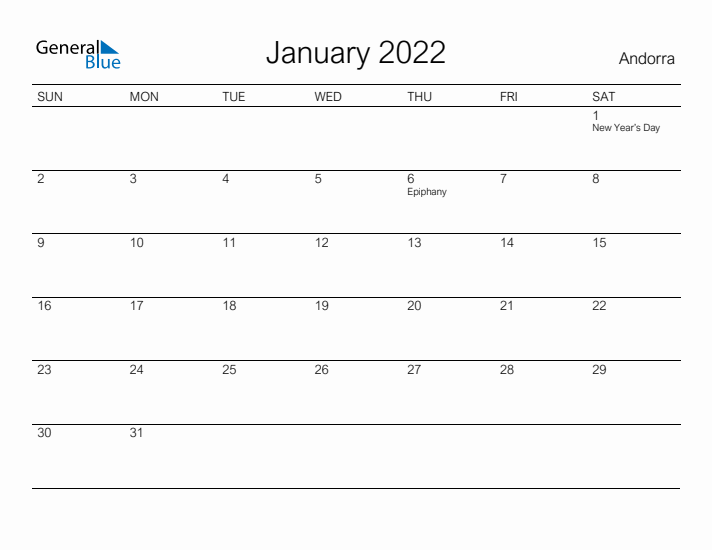 General Blue

January 2022

Andorra

| SUN | MON | TUE | WED | THU | FRI | SAT |
|---|---|---|---|---|---|---|
| | | | | | | 1 New Year's Day |
| 2 | 3 | 4 | 5 | 6 Epiphany | 7 | 8 |
| 9 | 10 | 11 | 12 | 13 | 14 | 15 |
| 16 | 17 | 18 | 19 | 20 | 21 | 22 |
| 23 | 24 | 25 | 26 | 27 | 28 | 29 |
| 30 | 31 | | | | | |